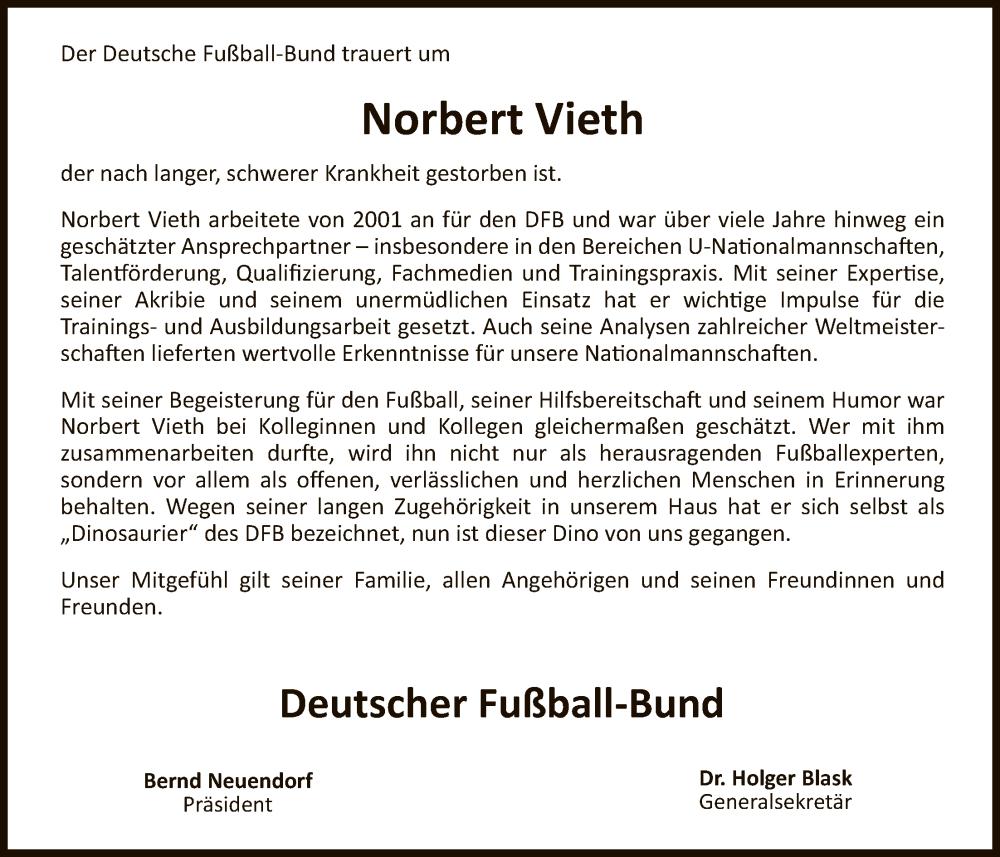 Der Deutsche Fußball-Bund trauert um

Norbert Vieth

der nach langer, schwerer Krankheit gestorben ist.

Norbert Vieth arbeitete von 2001 an für den DFB und war über viele Jahre hinweg ein geschätzter Ansprechpartner – insbesondere in den Bereichen U-Nationalmannschaften, Talentförderung, Qualifizierung, Fachmedien und Trainingspraxis. Mit seiner Expertise, seiner Akribie und seinem unermüdlichen Einsatz hat er wichtige Impulse für die Trainings- und Ausbildungsarbeit gesetzt. Auch seine Analysen zahlreicher Weltmeisterschaften lieferten wertvolle Erkenntnisse für unsere Nationalmannschaften.

Mit seiner Begeisterung für den Fußball, seiner Hilfsbereitschaft und seinem Humor war Norbert Vieth bei Kolleginnen und Kollegen gleichermaßen geschätzt. Wer mit ihm zusammenarbeiten durfte, wird ihn nicht nur als herausragenden Fußballexperten, sondern vor allem als offenen, verlässlichen und herzlichen Menschen in Erinnerung behalten. Wegen seiner langen Zugehörigkeit in unserem Haus hat er sich selbst als „Dinosaurier“ des DFB bezeichnet, nun ist dieser Dino von uns gegangen.

Unser Mitgefühl gilt seiner Familie, allen Angehörigen und seinen Freundinnen und Freunden.

Deutscher Fußball-Bund

Bernd Neuendorf
Präsident

Dr. Holger Blask
Generalsekretär